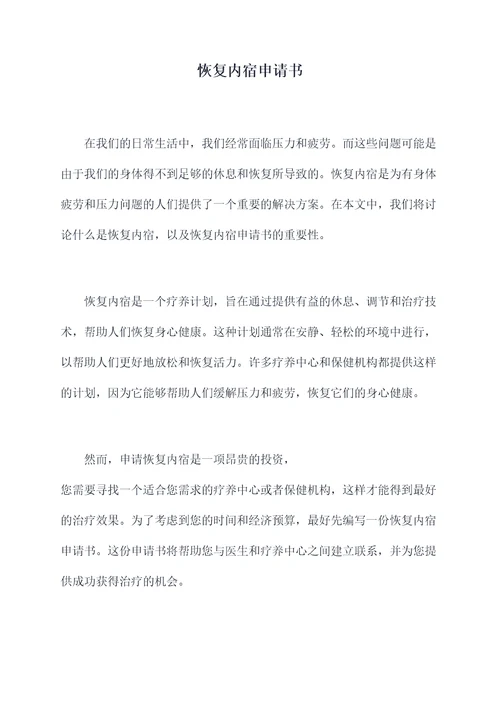 恢复内宿申请书

在我们的日常生活中，我们经常面临压力和疲劳。而这些问题可能是由于我们的身体得不到足够的休息和恢复所导致的。恢复内宿是为有身体疲劳和压力问题的人们提供了一个重要的解决方案。在本文中，我们将讨论什么是恢复内宿，以及恢复内宿申请书的重要性。

恢复内宿是一个疗养计划，旨在通过提供有益的休息、调节和治疗技术，帮助人们恢复身心健康。这种计划通常在安静、轻松的环境中进行，以帮助人们更好地放松和恢复活力。许多疗养中心和保健机构都提供这样的计划，因为它能够帮助人们缓解压力和疲劳，恢复它们的身心健康。

然而，申请恢复内宿是一项昂贵的投资，
您需要寻找一个适合您需求的疗养中心或者保健机构，这样才能得到最好的治疗效果。为了考虑到您的时间和经济预算，最好先编写一份恢复内宿申请书。这份申请书将帮助您与医生和疗养中心之间建立联系，并为您提供成功获得治疗的机会。